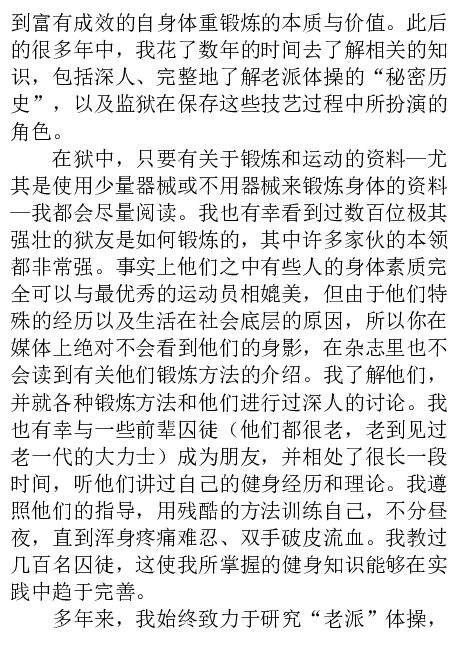 到富有成效的自身体重锻炼的本质与价值。此后的很多年中，我花了数年的时间去了解相关的知识，包括深人、完整地了解老派体操的“秘密历史”，以及监狱在保存这些技艺过程中所扮演的角色。

在狱中，只要有关于锻炼和运动的资料—尤其是使用少量器械或不用器械来锻炼身体的资料—我都会尽量阅读。我也有幸看到过数百位极其强壮的狱友是如何锻炼的，其中许多家伙的本领都非常强。事实上他们之中有些人的身体素质完全可以与最优秀的运动员相媲美，但由于他们特殊的经历以及生活在社会底层的原因，所以你在媒体上绝对不会看到他们的身影，在杂志里也不会读到有关他们锻炼方法的介绍。我了解他们，并就各种锻炼方法和他们进行过深人的讨论。我也有幸与一些前辈囚徒（他们都很老，老到见过老一代的大力士）成为朋友，并相处了很长一段时间，听他们讲过自己的健身经历和理论。我遵照他们的指导，用残酷的方法训练自己，不分昼夜，直到浑身疼痛难忍、双手破皮流血。我教过几百名囚徒，这使我所掌握的健身知识能够在实践中趋于完善。

多年来，我始终致力于研究“老派”体操，